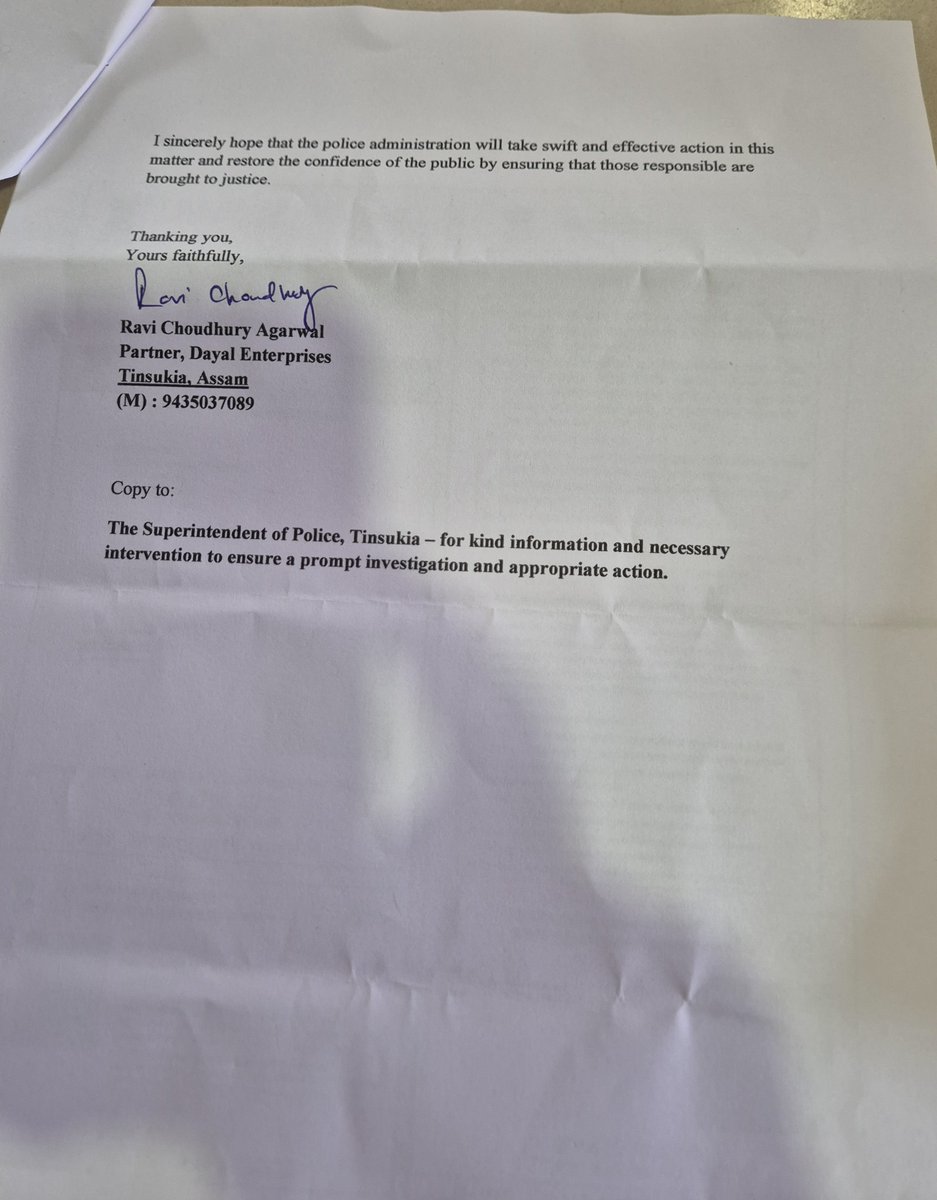 I sincerely hope that the police administration will take swift and effective action in this matter and restore the confidence of the public by ensuring that those responsible are brought to justice.

Thanking you,
Yours faithfully,

Ravi Choudhury

Ravi Choudhury Agarwal
Partner, Dayal Enterprises
Tinsukia, Assam
(M) : 9435037089

Copy to:

The Superintendent of Police, Tinsukia – for kind information and necessary intervention to ensure a prompt investigation and appropriate action.